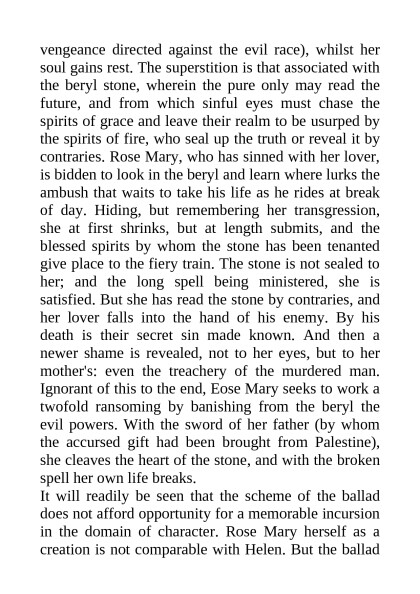 vengeance directed against the evil race), whilst her soul gains rest. The superstition is that associated with the beryl stone, wherein the pure only may read the future, and from which sinful eyes must chase the spirits of grace and leave their realm to be usurped by the spirits of fire, who seal up the truth or reveal it by contraries. Rose Mary, who has sinned with her lover, is bidden to look in the beryl and learn where lurks the ambush that waits to take his life as he rides at break of day. Hiding, but remembering her transgression, she at first shrinks, but at length submits, and the blessed spirits by whom the stone has been tenanted give place to the fiery train. The stone is not sealed to her; and the long spell being ministered, she is satisfied. But she has read the stone by contraries, and her lover falls into the hand of his enemy. By his death is their secret sin made known. And then a newer shame is revealed, not to her eyes, but to her mother's: even the treachery of the murdered man. Ignorant of this to the end, Eose Mary seeks to work a twofold ransoming by banishing from the beryl the evil powers. With the sword of her father (by whom the accursed gift had been brought from Palestine), she cleaves the heart of the stone, and with the broken spell her own life breaks.
It will readily be seen that the scheme of the ballad does not afford opportunity for a memorable incursion in the domain of character. Rose Mary herself as a creation is not comparable with Helen. But the ballad